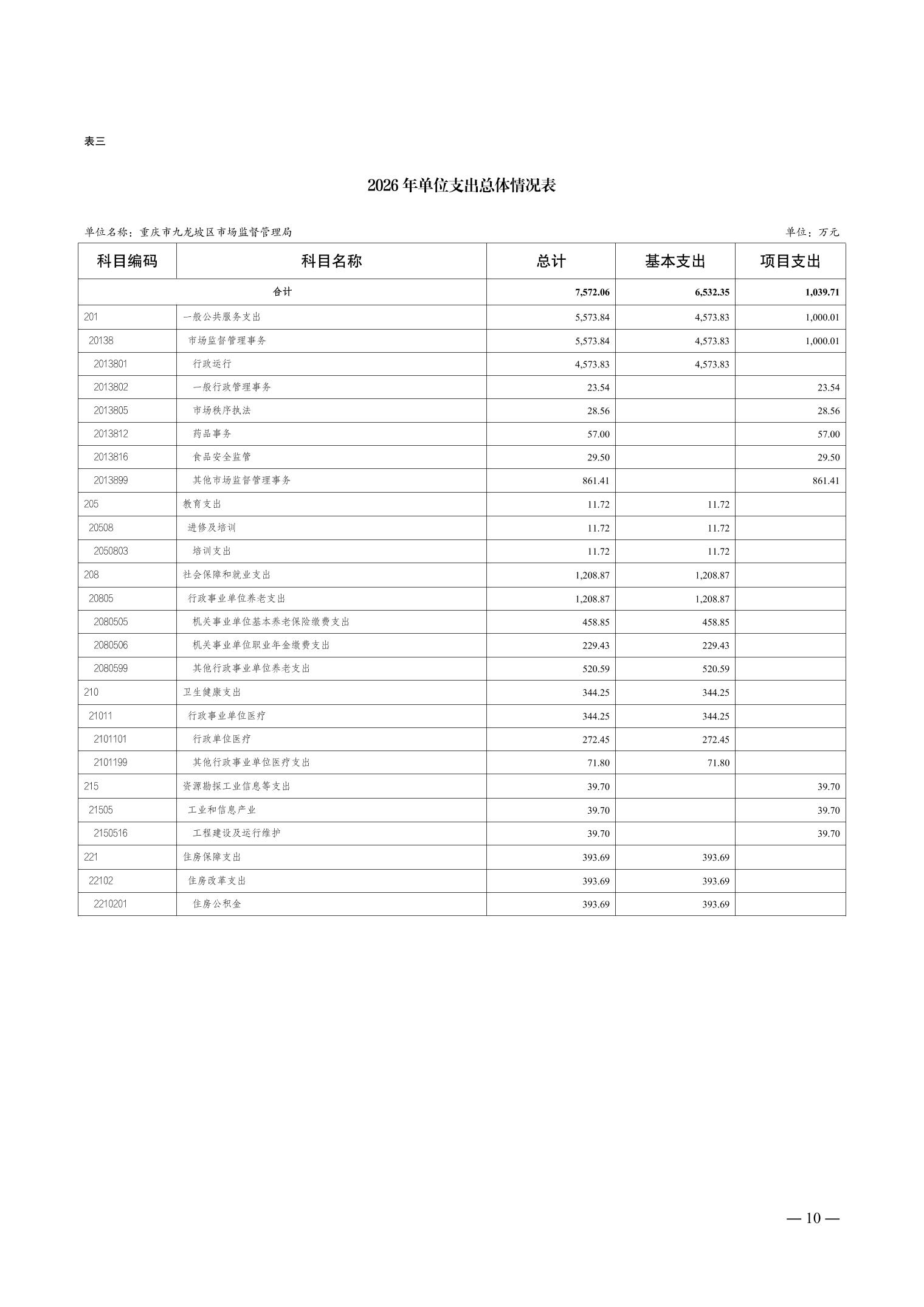 表三

2026 年单位支出总体情况表

单位名称：重庆市九龙坡区市场监督管理局

单位：万元

| 科目编码 | 科目名称 | 总计 | 基本支出 | 项目支出 |
|---|---|---|---|---|
| 合计 | | 7,572.06 | 6,532.35 | 1,039.71 |
| 201 | 一般公共服务支出 | 5,573.84 | 4,573.83 | 1,000.01 |
| 20138 | 市场监督管理事务 | 5,573.84 | 4,573.83 | 1,000.01 |
| 2013801 | 行政运行 | 4,573.83 | 4,573.83 | |
| 2013802 | 一般行政管理事务 | 23.54 | | 23.54 |
| 2013805 | 市场秩序执法 | 28.56 | | 28.56 |
| 2013812 | 药品事务 | 57.00 | | 57.00 |
| 2013816 | 食品安全监管 | 29.50 | | 29.50 |
| 2013899 | 其他市场监督管理事务 | 861.41 | | 861.41 |
| 205 | 教育支出 | 11.72 | 11.72 | |
| 20508 | 进修及培训 | 11.72 | 11.72 | |
| 2050803 | 培训支出 | 11.72 | 11.72 | |
| 208 | 社会保障和就业支出 | 1,208.87 | 1,208.87 | |
| 20805 | 行政事业单位养老支出 | 1,208.87 | 1,208.87 | |
| 2080505 | 机关事业单位基本养老保险缴费支出 | 458.85 | 458.85 | |
| 2080506 | 机关事业单位职业年金缴费支出 | 229.43 | 229.43 | |
| 2080599 | 其他行政事业单位养老支出 | 520.59 | 520.59 | |
| 210 | 卫生健康支出 | 344.25 | 344.25 | |
| 21011 | 行政事业单位医疗 | 344.25 | 344.25 | |
| 2101101 | 行政单位医疗 | 272.45 | 272.45 | |
| 2101199 | 其他行政事业单位医疗支出 | 71.80 | 71.80 | |
| 215 | 资源勘探工业信息等支出 | 39.70 | | 39.70 |
| 21505 | 工业和信息产业 | 39.70 | | 39.70 |
| 2150516 | 工程建设及运行维护 | 39.70 | | 39.70 |
| 221 | 住房保障支出 | 393.69 | 393.69 | |
| 22102 | 住房改革支出 | 393.69 | 393.69 | |
| 2210201 | 住房公积金 | 393.69 | 393.69 | |

— 10 —